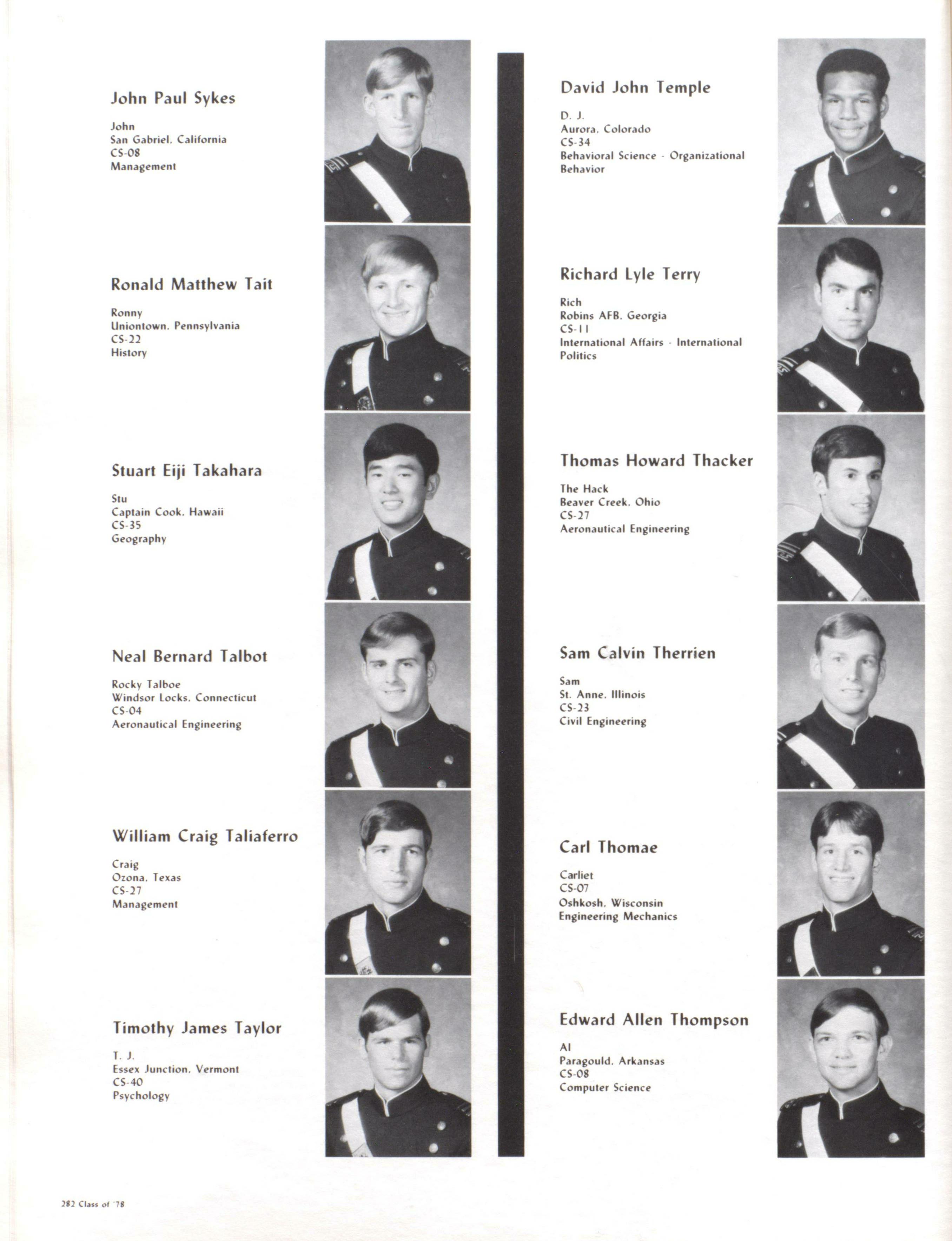 John Paul Sykes

John
San Gabriel, California
CS-08
Management

Ronald Matthew Tait

Ronny
Uniontown, Pennsylvania
CS-22
History

Stuart Eiji Takahara

Stu
Captain Cook, Hawaii
CS-35
Geography

Neal Bernard Talbot

Rocky Talboe
Windsor Locks, Connecticut
CS-04
Aeronautical Engineering

William Craig Taliaferro

Craig
Ozona, Texas
CS-27
Management

Timothy James Taylor

T. J.
Essex Junction, Vermont
CS-40
Psychology

David John Temple

D. J.
Aurora, Colorado
CS-34
Behavioral Science - Organizational Behavior

Richard Lyle Terry

Rich
Robins AFB, Georgia
CS-11
International Affairs - International Politics

Thomas Howard Thacker

The Hack
Beaver Creek, Ohio
CS-27
Aeronautical Engineering

Sam Calvin Therrien

Sam
St. Anne, Illinois
CS-23
Civil Engineering

Carl Thomae

Carliet
CS-07
Oshkosh, Wisconsin
Engineering Mechanics

Edward Allen Thompson

Al
Paragould, Arkansas
CS-08
Computer Science

282 Class of '78